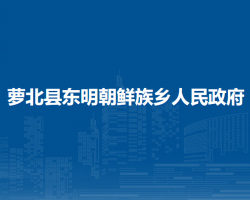 萝北县东明朝鲜族乡人民政府